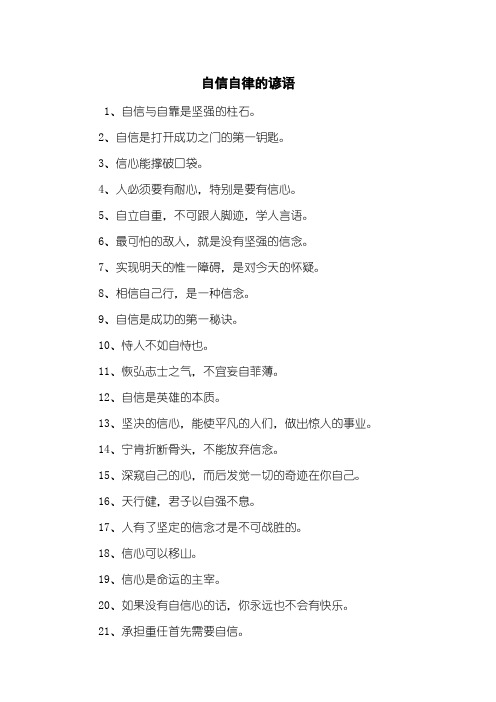 自信自律的谚语

1、自信与自靠是坚强的柱石。

2、自信是打开成功之门的第一钥匙。

3、信心能撑破口袋。

4、人必须要有耐心，特别是要有信心。

5、自立自重，不可跟人脚迹，学人言语。

6、最可怕的敌人，就是没有坚强的信念。

7、实现明天的惟一障碍，是对今天的怀疑。

8、相信自己行，是一种信念。

9、自信是成功的第一秘诀。

10、恃人不如自恃也。

11、恢弘志士之气，不宜妄自菲薄。

12、自信是英雄的本质。

13、坚决的信心，能使平凡的人们，做出惊人的事业。

14、宁肯折断骨头，不能放弃信念。

15、深窥自己的心，而后发觉一切的奇迹在你自己。

16、天行健，君子以自强不息。

17、人有了坚定的信念才是不可战胜的。

18、信心可以移山。

19、信心是命运的主宰。

20、如果没有自信心的话，你永远也不会有快乐。

21、承担重任首先需要自信。